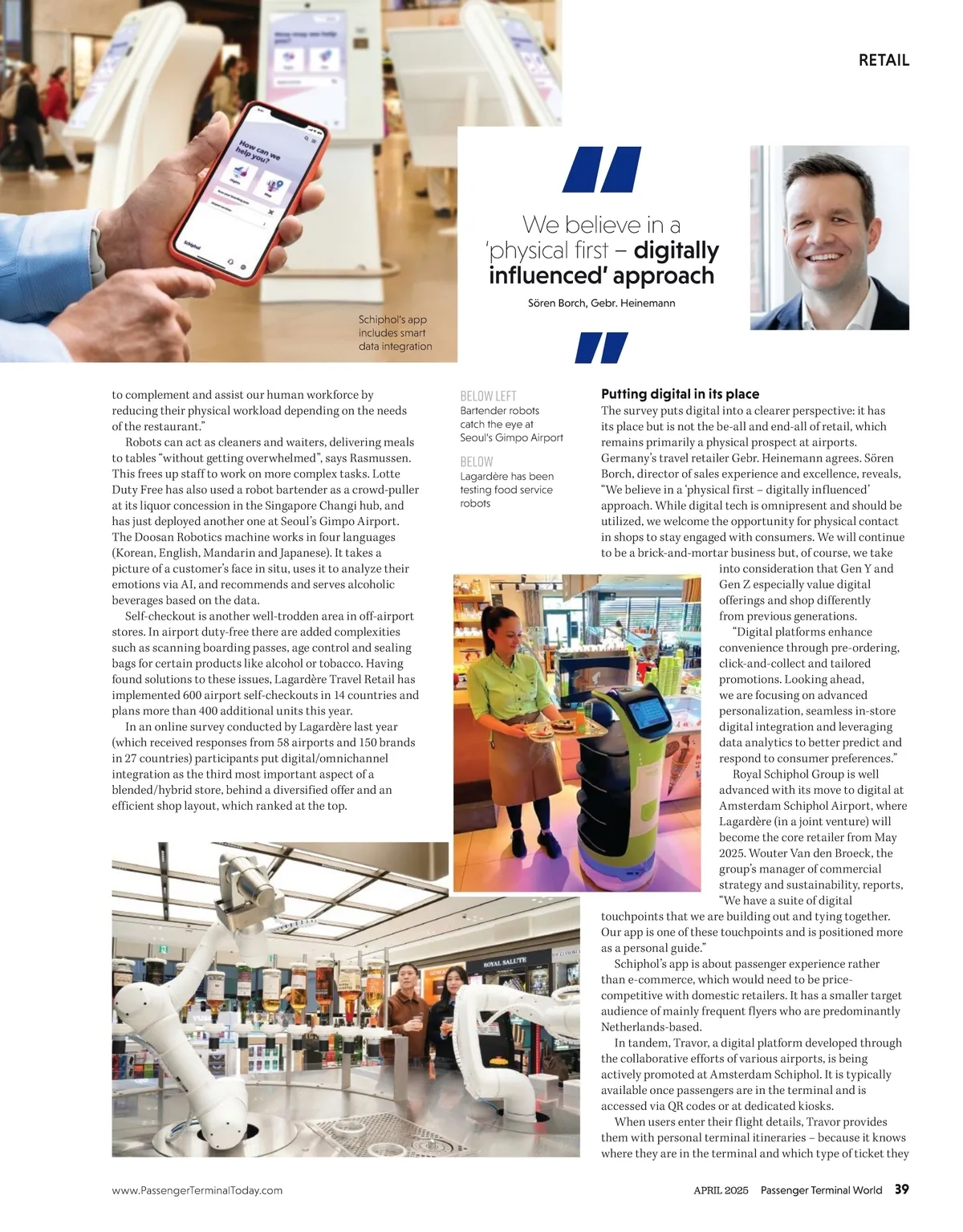 RETAIL

How can we help you?

Schiphol

Schiphol's app includes smart data integration

We believe in a 'physical first – digitally influenced' approach

Sören Borch, Gebr. Heinemann

to complement and assist our human workforce by reducing their physical workload depending on the needs of the restaurant."

Robots can act as cleaners and waiters, delivering meals to tables "without getting overwhelmed", says Rasmussen. This frees up staff to work on more complex tasks. Lotte Duty Free has also used a robot bartender as a crowd-puller at its liquor concession in the Singapore Changi hub, and has just deployed another one at Seoul's Gimpo Airport. The Doosan Robotics machine works in four languages (Korean, English, Mandarin and Japanese). It takes a picture of a customer's face in situ, uses it to analyze their emotions via AI, and recommends and serves alcoholic beverages based on the data.

Self-checkout is another well-trodden area in off-airport stores. In airport duty-free there are added complexities such as scanning boarding passes, age control and sealing bags for certain products like alcohol or tobacco. Having found solutions to these issues, Lagardère Travel Retail has implemented 600 airport self-checkouts in 14 countries and plans more than 400 additional units this year.

In an online survey conducted by Lagardère last year (which received responses from 58 airports and 150 brands in 27 countries) participants put digital/omnichannel integration as the third most important aspect of a blended/hybrid store, behind a diversified offer and an efficient shop layout, which ranked at the top.

BELOW LEFT
Bartender robots catch the eye at Seoul's Gimpo Airport

BELOW
Lagardère has been testing food service robots

Putting digital in its place
The survey puts digital into a clearer perspective: it has its place but is not the be-all and end-all of retail, which remains primarily a physical prospect at airports. Germany's travel retailer Gebr. Heinemann agrees. Sören Borch, director of sales experience and excellence, reveals, "We believe in a 'physical first – digitally influenced' approach. While digital tech is omnipresent and should be utilized, we welcome the opportunity for physical contact in shops to stay engaged with consumers. We will continue to be a brick-and-mortar business but, of course, we take into consideration that Gen Y and Gen Z especially value digital offerings and shop differently from previous generations.

"Digital platforms enhance convenience through pre-ordering, click-and-collect and tailored promotions. Looking ahead, we are focusing on advanced personalization, seamless in-store digital integration and leveraging data analytics to better predict and respond to consumer preferences."

Royal Schiphol Group is well advanced with its move to digital at Amsterdam Schiphol Airport, where Lagardère (in a joint venture) will become the core retailer from May 2025. Wouter Van den Broeck, the group's manager of commercial strategy and sustainability, reports, "We have a suite of digital touchpoints that we are building out and tying together. Our app is one of these touchpoints and is positioned more as a personal guide."

Schiphol's app is about passenger experience rather than e-commerce, which would need to be price-competitive with domestic retailers. It has a smaller target audience of mainly frequent flyers who are predominantly Netherlands-based.

In tandem, Travor, a digital platform developed through the collaborative efforts of various airports, is being actively promoted at Amsterdam Schiphol. It is typically available once passengers are in the terminal and is accessed via QR codes or at dedicated kiosks.

When users enter their flight details, Travor provides them with personal terminal itineraries – because it knows where they are in the terminal and which type of ticket they

ROYAL SALUTE

www.PassengerTerminalToday.com

APRIL 2025 Passenger Terminal World 39